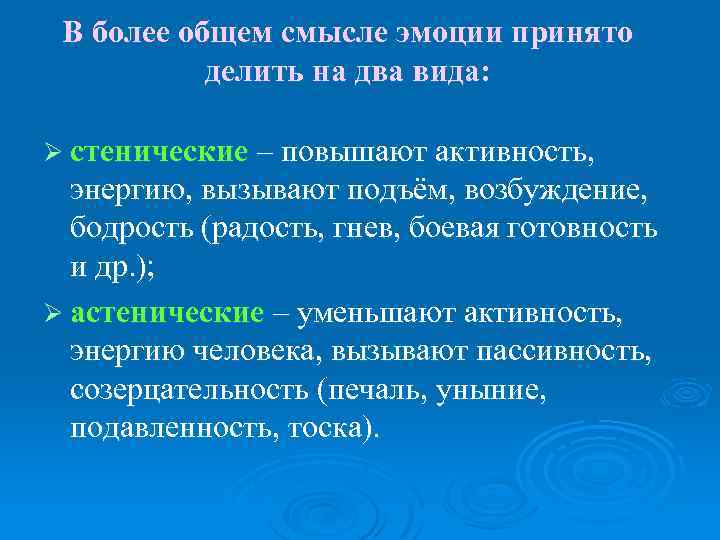 В более общем смысле эмоции принято делить на два вида:

➢ стенические – повышают активность, энергию, вызывают подъём, возбуждение, бодрость (радость, гнев, боевая готовность и др.);

➢ астенические – уменьшают активность, энергию человека, вызывают пассивность, созерцательность (печаль, уныние, подавленность, тоска).